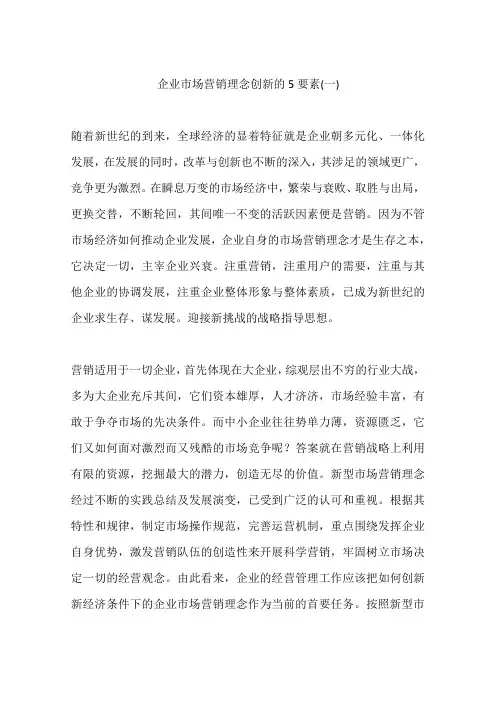 企业市场营销理念创新的 5 要素(一)

随着新世纪的到来，全球经济的显着特征就是企业朝多元化、一体化发展，在发展的同时，改革与创新也不断的深入，其涉足的领域更广，竞争更为激烈。在瞬息万变的市场经济中，繁荣与衰败、取胜与出局，更换交替，不断轮回，其间唯一不变的活跃因素便是营销。因为不管市场经济如何推动企业发展，企业自身的市场营销理念才是生存之本，它决定一切，主宰企业兴衰。注重营销，注重用户的需要，注重与其他企业的协调发展，注重企业整体形象与整体素质，已成为新世纪的企业求生存、谋发展。迎接新挑战的战略指导思想。

营销适用于一切企业，首先体现在大企业，综观层出不穷的行业大战，多为大企业充斥其间，它们资本雄厚，人才济济，市场经验丰富，有敢于争夺市场的先决条件。而中小企业往往势单力薄，资源匮乏，它们又如何面对激烈而又残酷的市场竞争呢？答案就在营销战略上利用有限的资源，挖掘最大的潜力，创造无尽的价值。新型市场营销理念经过不断的实践总结及发展演变，已受到广泛的认可和重视。根据其特性和规律，制定市场操作规范，完善运营机制，重点围绕发挥企业自身优势，激发营销队伍的创造性来开展科学营销，牢固树立市场决定一切的经营观念。由此看来，企业的经营管理工作应该把如何创新新经济条件下的企业市场营销理念作为当前的首要任务。按照新型市